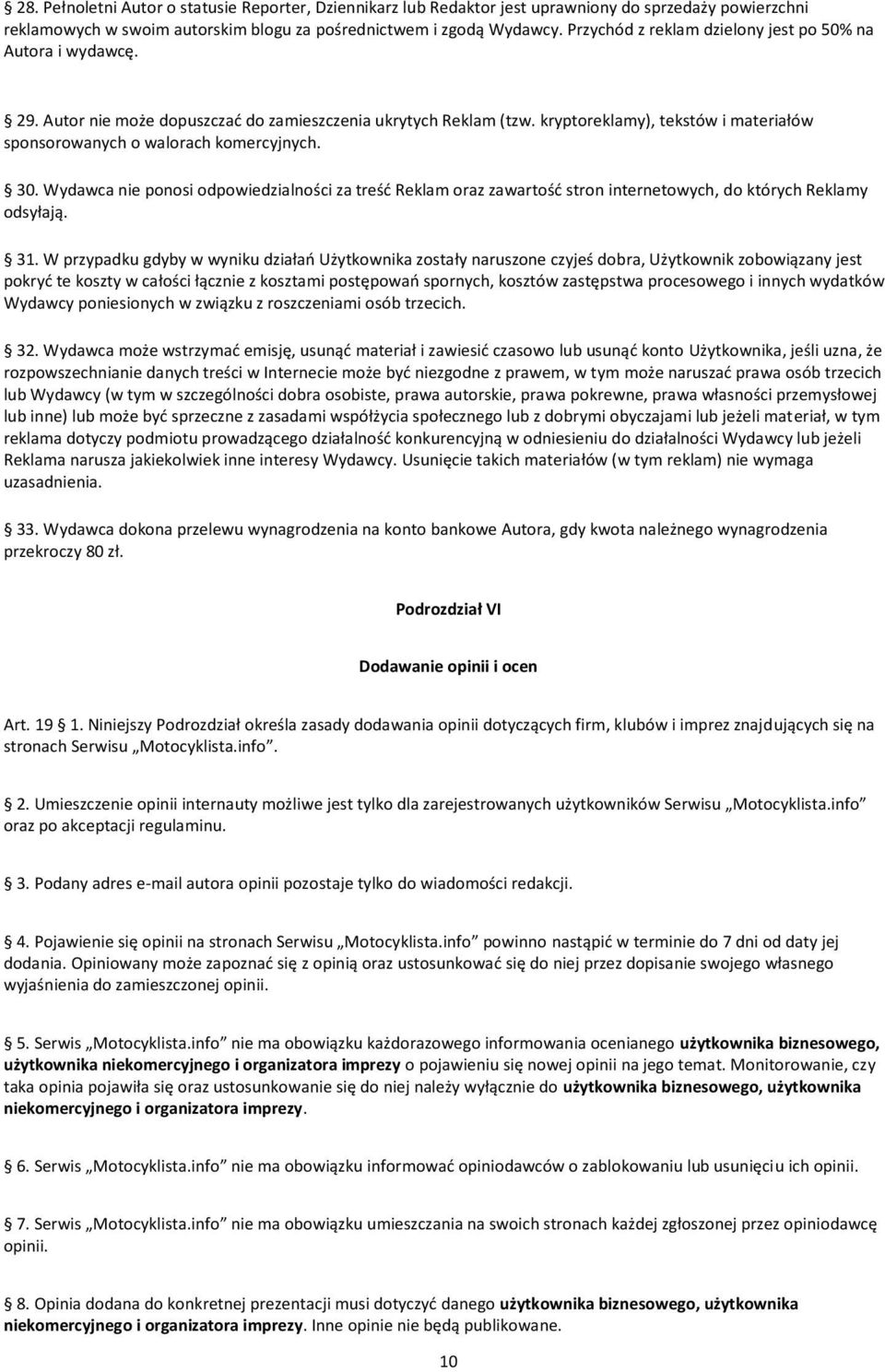 28. Pełnoletni Autor o statusie Reporter, Dziennikarz lub Redaktor jest uprawniony do sprzedaży powierzchni reklamowych w swoim autorskim blogu za pośrednictwem i zgodą Wydawcy. Przychód z reklam dzielony jest po 50% na Autora i wydawcę.

29. Autor nie może dopuszczać do zamieszczenia ukrytych Reklam (tzw. kryptoreklamy), tekstów i materiałów sponsorowanych o walorach komercyjnych.

30. Wydawca nie ponosi odpowiedzialności za treść Reklam oraz zawartość stron internetowych, do których Reklamy odsyłają.

31. W przypadku gdyby w wyniku działań Użytkownika zostały naruszone czyjeś dobra, Użytkownik zobowiązany jest pokryć te koszty w całości łącznie z kosztami postępowań spornych, kosztów zastępstwa procesowego i innych wydatków Wydawcy poniesionych w związku z roszczeniami osób trzecich.

32. Wydawca może wstrzymać emisję, usunąć materiał i zawiesić czasowo lub usunąć konto Użytkownika, jeśli uzna, że rozpowszechnianie danych treści w Internecie może być niezgodne z prawem, w tym może naruszać prawa osób trzecich lub Wydawcy (w tym w szczególności dobra osobiste, prawa autorskie, prawa pokrewne, prawa własności przemysłowej lub inne) lub może być sprzeczne z zasadami współżycia społecznego lub z dobrymi obyczajami lub jeżeli materiał, w tym reklama dotyczy podmiotu prowadzącego działalność konkurencyjną w odniesieniu do działalności Wydawcy lub jeżeli Reklama narusza jakiekolwiek inne interesy Wydawcy. Usunięcie takich materiałów (w tym reklam) nie wymaga uzasadnienia.

33. Wydawca dokona przelewu wynagrodzenia na konto bankowe Autora, gdy kwota należnego wynagrodzenia przekroczy 80 zł.

Podrozdział VI

Dodawanie opinii i ocen

Art. 19 1. Niniejszy Podrozdział określa zasady dodawania opinii dotyczących firm, klubów i imprez znajdujących się na stronach Serwisu „Motocyklista.info”.

2. Umieszczenie opinii internauty możliwe jest tylko dla zarejestrowanych użytkowników Serwisu „Motocyklista.info” oraz po akceptacji regulaminu.

3. Podany adres e-mail autora opinii pozostaje tylko do wiadomości redakcji.

4. Pojawienie się opinii na stronach Serwisu „Motocyklista.info” powinno nastąpić w terminie do 7 dni od daty jej dodania. Opiniowany może zapoznać się z opinią oraz ustosunkować się do niej przez dopisanie swojego własnego wyjaśnienia do zamieszczonej opinii.

5. Serwis „Motocyklista.info” nie ma obowiązku każdorazowego informowania ocenianego użytkownika biznesowego, użytkownika niekomercyjnego i organizatora imprezy o pojawieniu się nowej opinii na jego temat. Monitorowanie, czy taka opinia pojawiła się oraz ustosunkowanie się do niej należy wyłącznie do użytkownika biznesowego, użytkownika niekomercyjnego i organizatora imprezy.

6. Serwis „Motocyklista.info” nie ma obowiązku informować opiniodawców o zablokowaniu lub usunięciu ich opinii.

7. Serwis „Motocyklista.info” nie ma obowiązku umieszczania na swoich stronach każdej zgłoszonej przez opiniodawcę opinii.

8. Opinia dodana do konkretnej prezentacji musi dotyczyć danego użytkownika biznesowego, użytkownika niekomercyjnego i organizatora imprezy. Inne opinie nie będą publikowane.

10